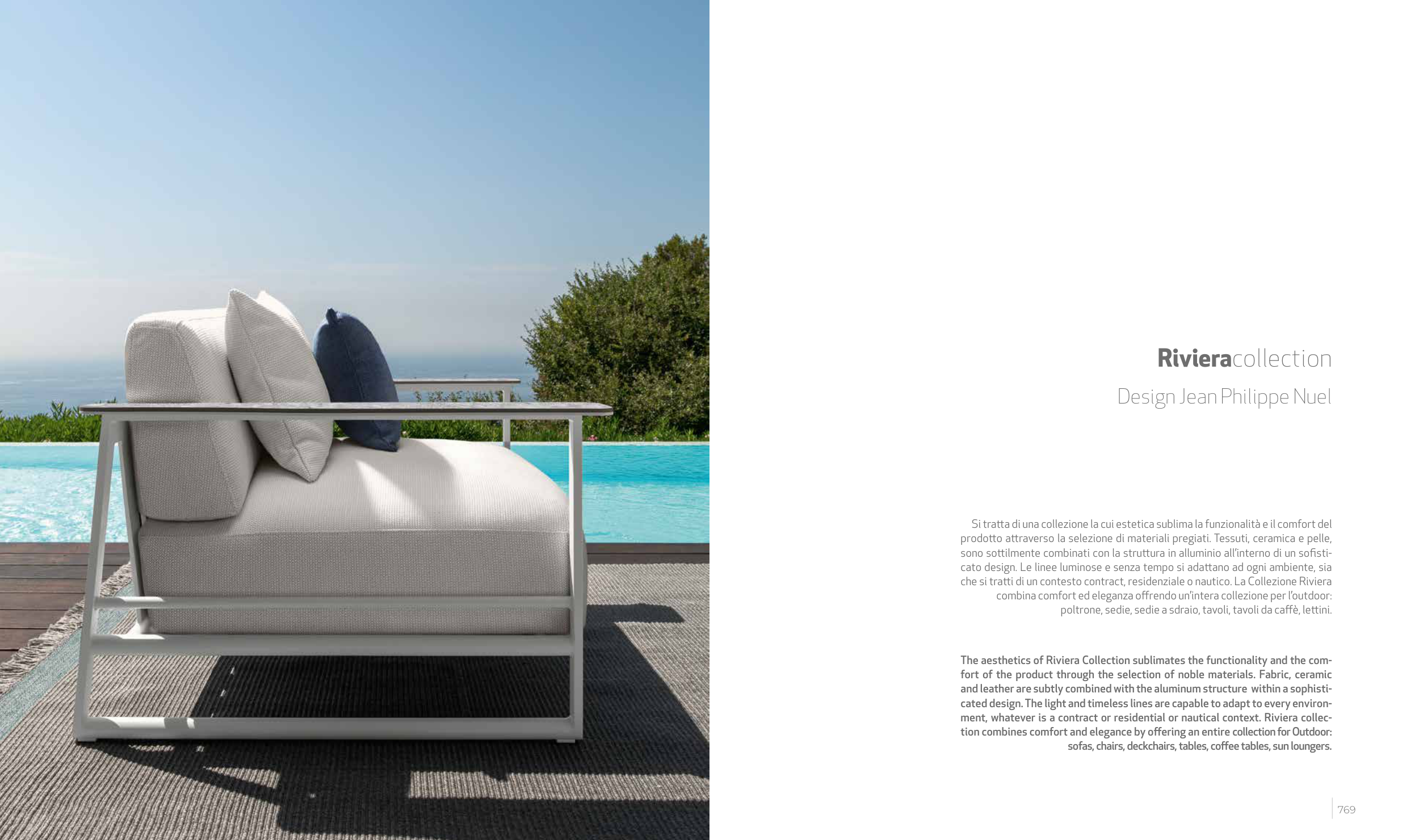 Rivieracollection

Design Jean Philippe Nuel

Si tratta di una collezione la cui estetica sublima la funzionalità e il comfort del prodotto attraverso la selezione di materiali pregiati. Tessuti, ceramica e pelle, sono sottilmente combinati con la struttura in alluminio all'interno di un sofisticato design. Le linee luminose e senza tempo si adattano ad ogni ambiente, sia che si tratti di un contesto contract, residenziale o nautico. La Collezione Riviera combina comfort ed eleganza offrendo un'intera collezione per l'outdoor: poltrone, sedie, sedie a sdraio, tavoli, tavoli da caffè, lettini.

The aesthetics of Riviera Collection sublimates the functionality and the comfort of the product through the selection of noble materials. Fabric, ceramic and leather are subtly combined with the aluminum structure within a sophisticated design. The light and timeless lines are capable to adapt to every environment, whatever is a contract or residential or nautical context. Riviera collection combines comfort and elegance by offering an entire collection for Outdoor: sofas, chairs, deckchairs, tables, coffee tables, sun loungers.

769